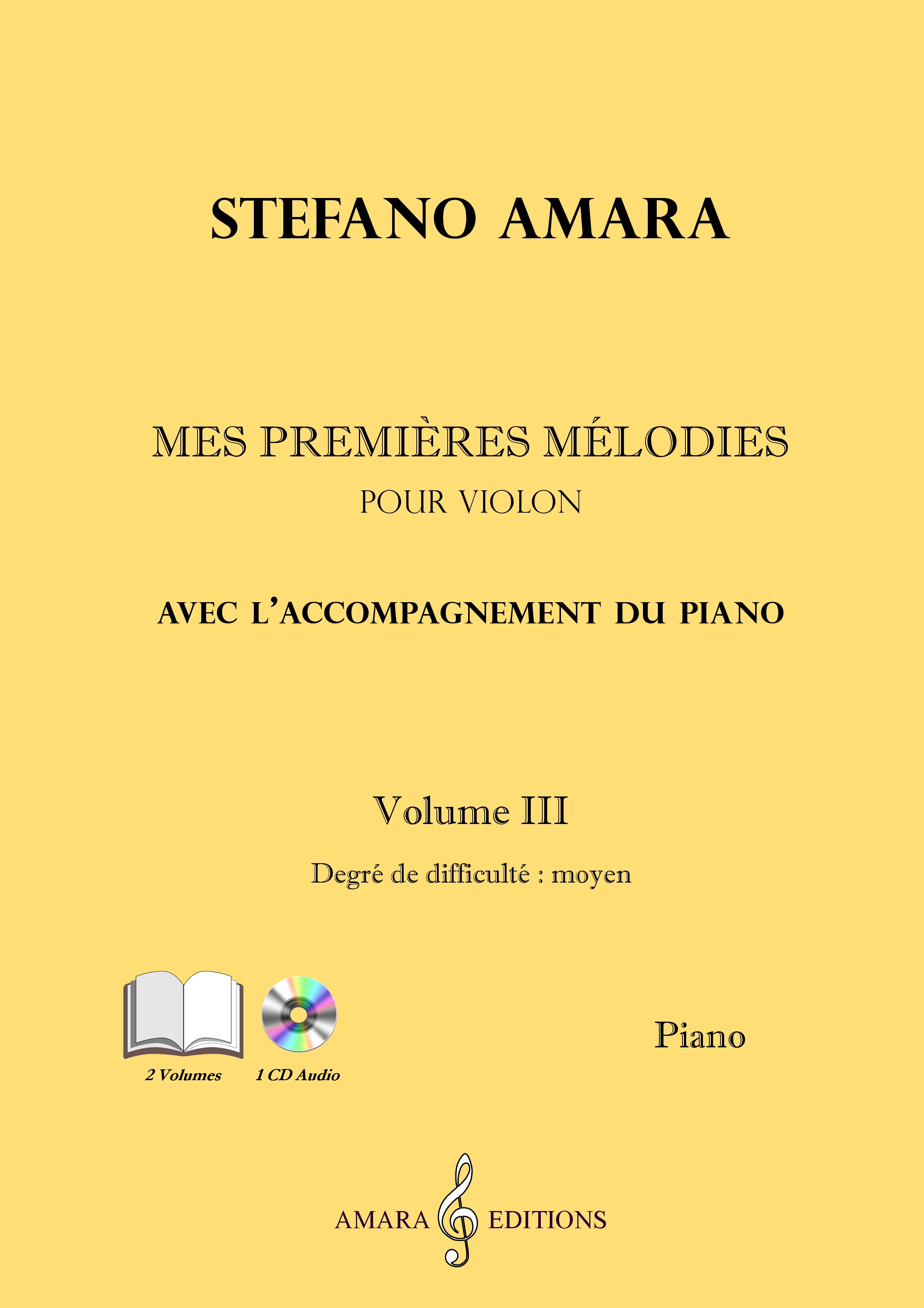 STEFANO AMARA

MES PREMIÈRES MÉLODIES
POUR VIOLON

AVEC L'ACCOMPAGNEMENT DU PIANO

Volume III

Degré de difficulté : moyen

2 Volumes

1 CD Audio

Piano

AMARA EDITIONS